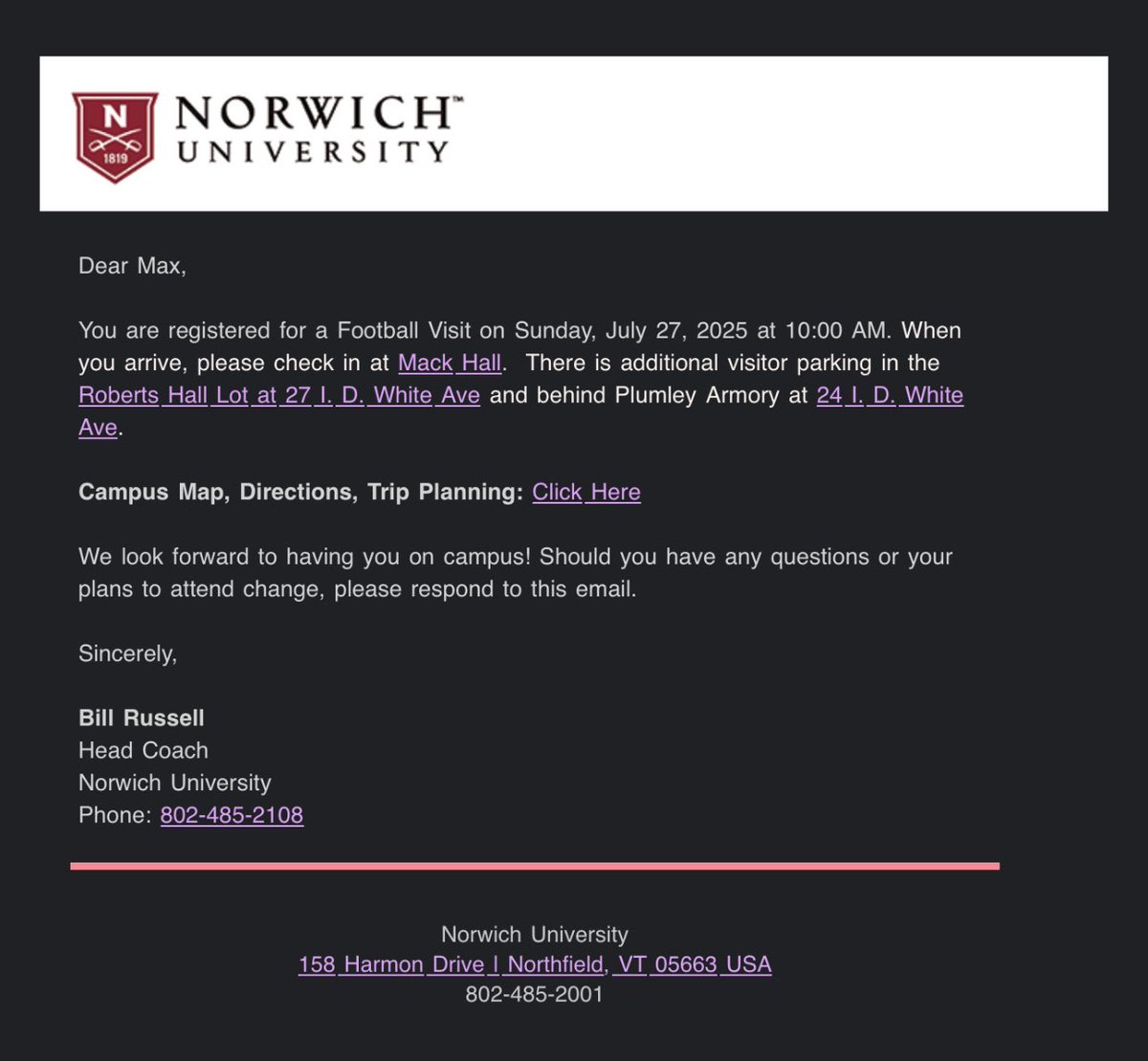 N
1819
NORWICH™
UNIVERSITY

Dear Max,

You are registered for a Football Visit on Sunday, July 27, 2025 at 10:00 AM. When you arrive, please check in at Mack Hall. There is additional visitor parking in the Roberts Hall Lot at 27 I. D. White Ave and behind Plumley Armory at 24 I. D. White Ave.

Campus Map, Directions, Trip Planning: Click Here

We look forward to having you on campus! Should you have any questions or your plans to attend change, please respond to this email.

Sincerely,

Bill Russell
Head Coach
Norwich University
Phone: 802-485-2108

Norwich University
158 Harmon Drive | Northfield, VT 05663 USA
802-485-2001